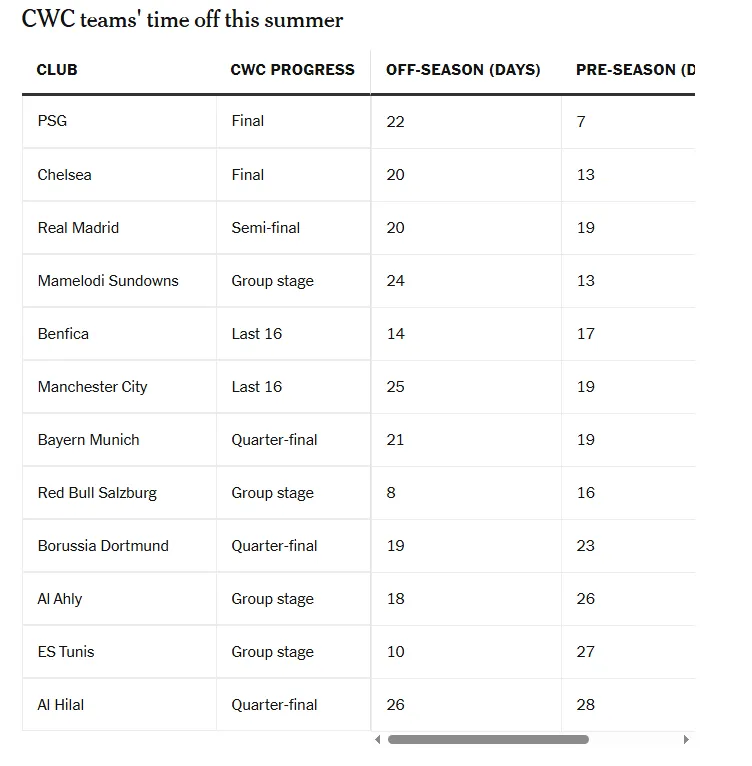 CWC teams' time off this summer

| CLUB | CWC PROGRESS | OFF-SEASON (DAYS) | PRE-SEASON (D |
|---|---|---|---|
| PSG | Final | 22 | 7 |
| Chelsea | Final | 20 | 13 |
| Real Madrid | Semi-final | 20 | 19 |
| Mamelodi Sundowns | Group stage | 24 | 13 |
| Benfica | Last 16 | 14 | 17 |
| Manchester City | Last 16 | 25 | 19 |
| Bayern Munich | Quarter-final | 21 | 19 |
| Red Bull Salzburg | Group stage | 8 | 16 |
| Borussia Dortmund | Quarter-final | 19 | 23 |
| Al Ahly | Group stage | 18 | 26 |
| ES Tunis | Group stage | 10 | 27 |
| Al Hilal | Quarter-final | 26 | 28 |